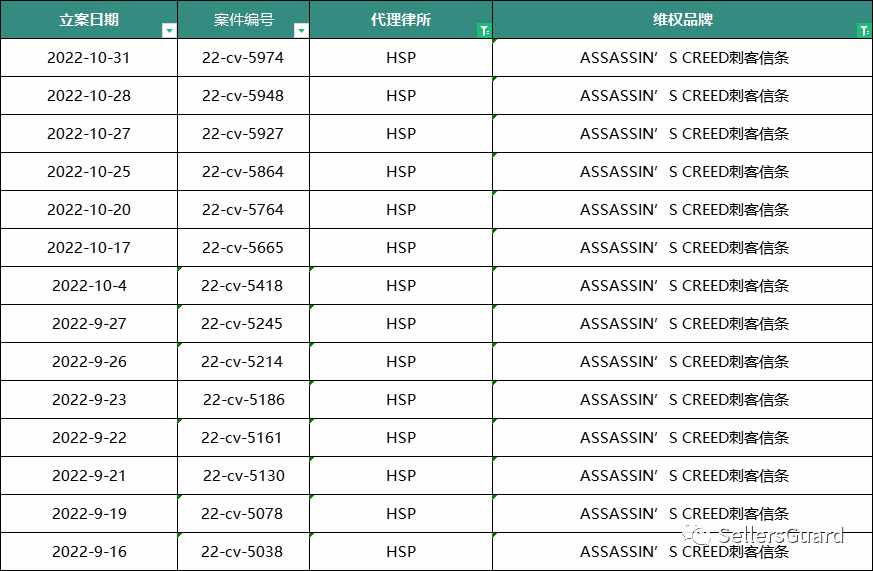 | 立案日期 | 案件编号 | 代理律所 | 维权品牌 |
|---|---|---|---|
| 2022-10-31 | 22-cv-5974 | HSP | ASSASSIN’ S CREED刺客信条 |
| 2022-10-28 | 22-cv-5948 | HSP | ASSASSIN’ S CREED刺客信条 |
| 2022-10-27 | 22-cv-5927 | HSP | ASSASSIN’ S CREED刺客信条 |
| 2022-10-25 | 22-cv-5864 | HSP | ASSASSIN’ S CREED刺客信条 |
| 2022-10-20 | 22-cv-5764 | HSP | ASSASSIN’ S CREED刺客信条 |
| 2022-10-17 | 22-cv-5665 | HSP | ASSASSIN’ S CREED刺客信条 |
| 2022-10-4 | 22-cv-5418 | HSP | ASSASSIN’ S CREED刺客信条 |
| 2022-9-27 | 22-cv-5245 | HSP | ASSASSIN’ S CREED刺客信条 |
| 2022-9-26 | 22-cv-5214 | HSP | ASSASSIN’ S CREED刺客信条 |
| 2022-9-23 | 22-cv-5186 | HSP | ASSASSIN’ S CREED刺客信条 |
| 2022-9-22 | 22-cv-5161 | HSP | ASSASSIN’ S CREED刺客信条 |
| 2022-9-21 | 22-cv-5130 | HSP | ASSASSIN’ S CREED刺客信条 |
| 2022-9-19 | 22-cv-5078 | HSP | ASSASSIN’ S CREED刺客信条 |
| 2022-9-16 | 22-cv-5038 | HSP | ASSASSIN’ S CREED刺客信条 |

SellersGuard